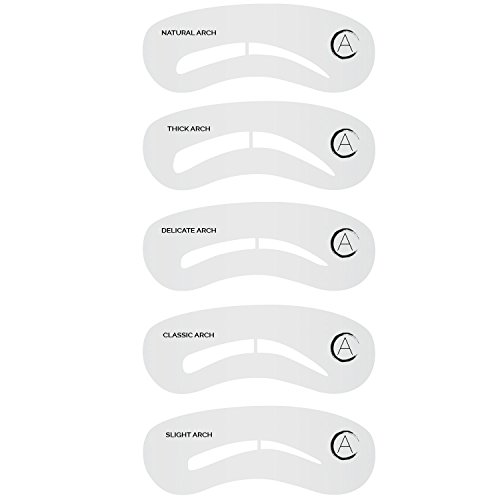 NATURAL ARCH

A

THICK ARCH

A

DELICATE ARCH

A

CLASSIC ARCH

A

SLIGHT ARCH

A